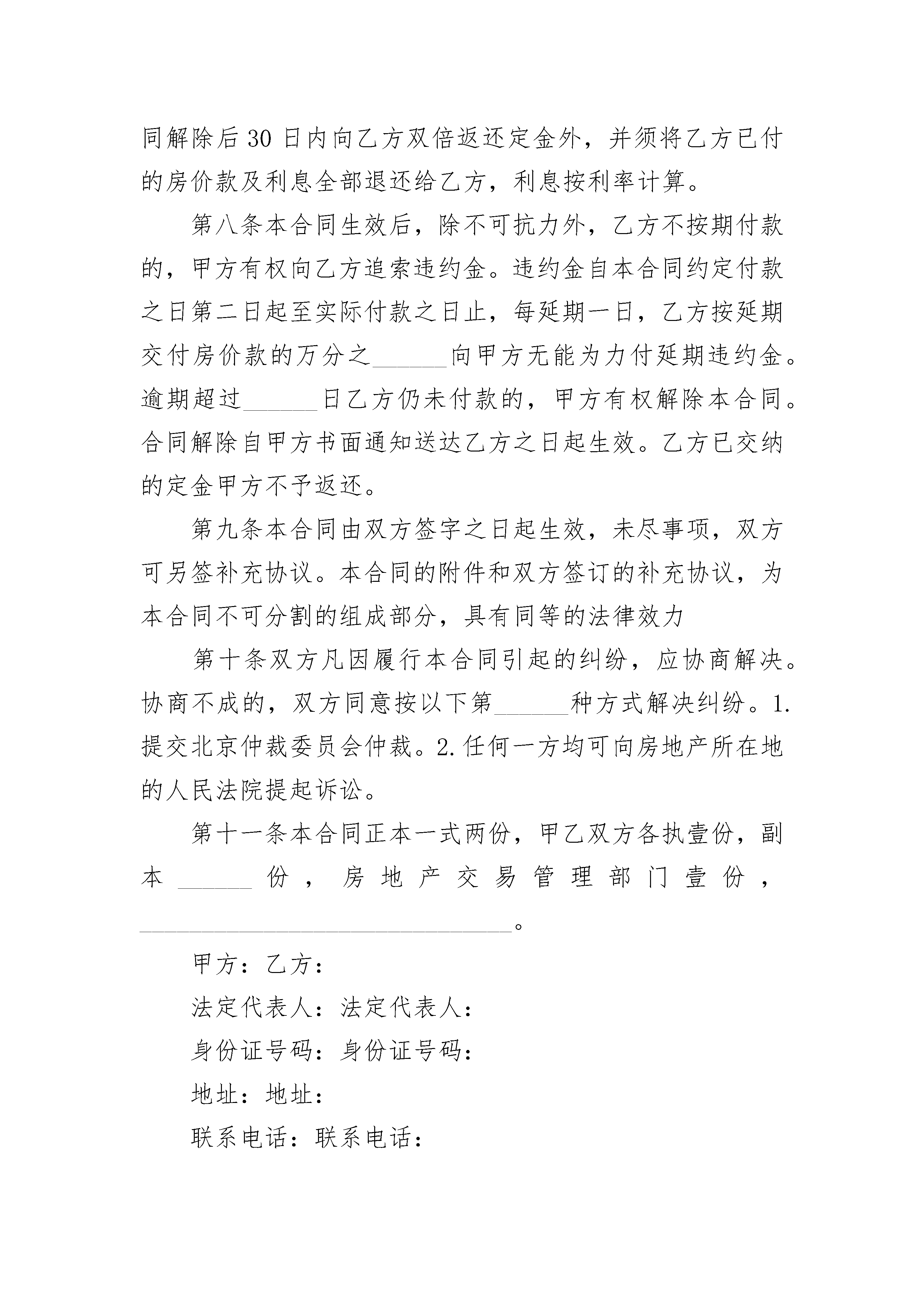 同解除后30日内向乙方双倍返还定金外，并须将乙方已付的房价款及利息全部退还给乙方，利息按利率计算。

第八条本合同生效后，除不可抗力外，乙方不按期付款的，甲方有权向乙方追索违约金。违约金自本合同约定付款之日第二日起至实际付款之日止，每延期一日，乙方按延期交付房价款的万分之______向甲方无能为力付延期违约金。逾期超过______日乙方仍未付款的，甲方有权解除本合同。合同解除自甲方书面通知送达乙方之日起生效。乙方已交纳的定金甲方不予返还。

第九条本合同由双方签字之日起生效，未尽事项，双方可另签补充协议。本合同的附件和双方签订的补充协议，为本合同不可分割的组成部分，具有同等的法律效力

第十条双方凡因履行本合同引起的纠纷，应协商解决。协商不成的，双方同意按以下第______种方式解决纠纷。1.提交北京仲裁委员会仲裁。2.任何一方均可向房地产所在地的人民法院提起诉讼。

第十一条本合同正本一式两份，甲乙双方各执壹份，副本______份，房地产交易管理部门壹份，______________________________。

甲方：乙方：

法定代表人：法定代表人：

身份证号码：身份证号码：

地址：地址：

联系电话：联系电话：